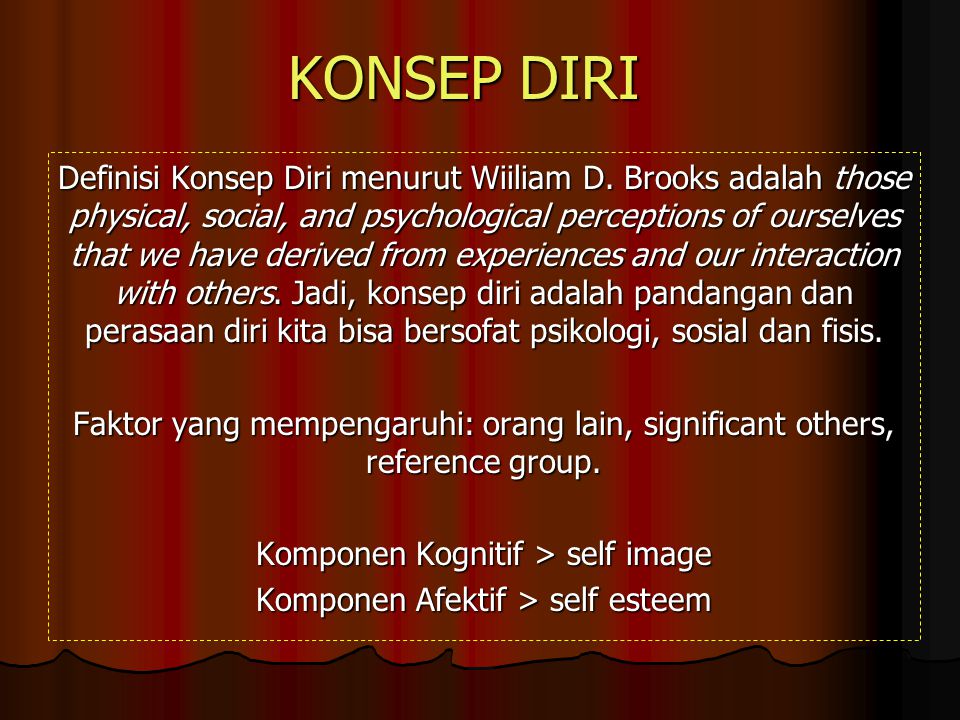 KONSEP DIRI

Definisi Konsep Diri menurut Wiiliam D. Brooks adalah those physical, social, and psychological perceptions of ourselves that we have derived from experiences and our interaction with others. Jadi, konsep diri adalah pandangan dan perasaan diri kita bisa bersofat psikologi, sosial dan fisis.

Faktor yang mempengaruhi: orang lain, significant others, reference group.

Komponen Kognitif > self image
Komponen Afektif > self esteem